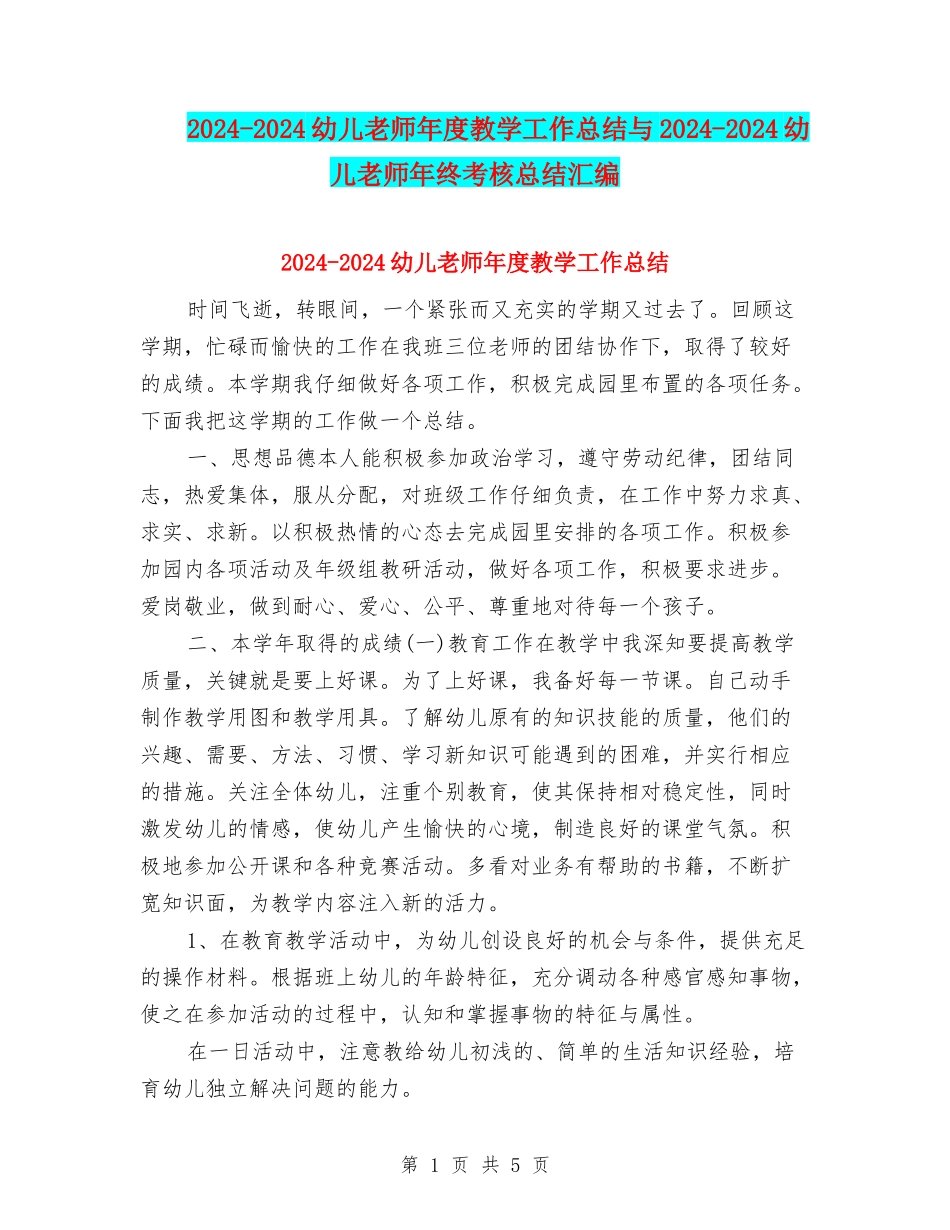 2024-2024幼儿老师年度教学工作总结与2024-2024幼儿老师年终考核总结汇编

2024-2024幼儿老师年度教学工作总结

时间飞逝，转眼间，一个紧张而又充实的学期又过去了。回顾这学期，忙碌而愉快的工作在我班三位老师的团结协作下，取得了较好的成绩。本学期我仔细做好各项工作，积极完成园里布置的各项任务。下面我把这学期的工作做一个总结。

一、思想品德本人能积极参加政治学习，遵守劳动纪律，团结同志，热爱集体，服从分配，对班级工作仔细负责，在工作中努力求真、求实、求新。以积极热情的心态去完成园里安排的各项工作。积极参加园内各项活动及年级组教研活动，做好各项工作，积极要求进步。爱岗敬业，做到耐心、爱心、公平、尊重地对待每一个孩子。

二、本学年取得的成绩(一)教育工作在教学中我深知要提高教学质量，关键就是要上好课。为了上好课，我备好每一节课。自己动手制作教学用图和教学用具。了解幼儿原有的知识技能的质量，他们的兴趣、需要、方法、习惯、学习新知识可能遇到的困难，并实行相应的措施。关注全体幼儿，注重个别教育，使其保持相对稳定性，同时激发幼儿的情感，使幼儿产生愉快的心境，制造良好的课堂气氛。积极地参加公开课和各种竞赛活动。多看对业务有帮助的书籍，不断扩宽知识面，为教学内容注入新的活力。

1、在教育教学活动中，为幼儿创设良好的机会与条件，提供充足的操作材料。根据班上幼儿的年龄特征，充分调动各种感官感知事物，使之在参加活动的过程中，认知和掌握事物的特征与属性。

在一日活动中，注意教给幼儿初浅的、简单的生活知识经验，培育幼儿独立解决问题的能力。

第 1 页 共 5 页